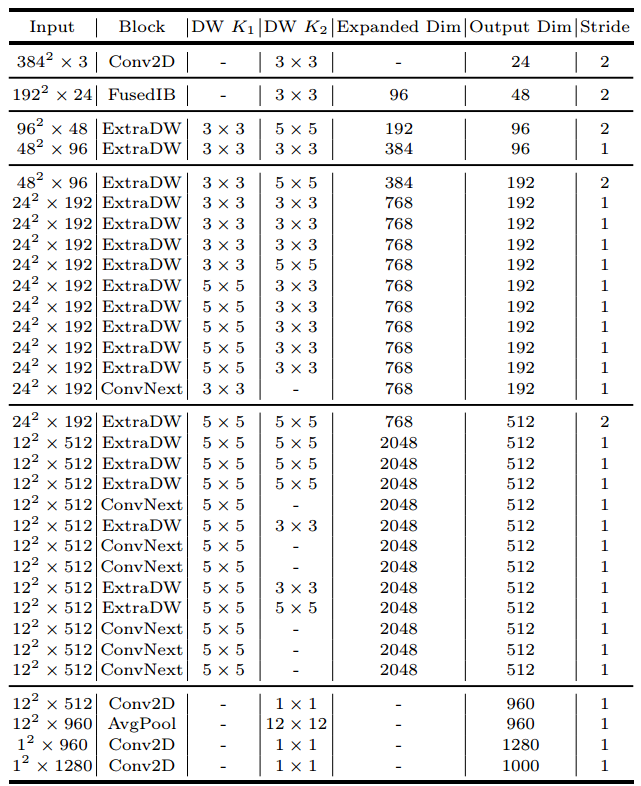 | Input | Block | DW $K_1$ | DW $K_2$ | Expanded Dim | Output Dim | Stride |
|---|---|---|---|---|---|---|
| $384^2 \times 3$ | Conv2D | - | $3 \times 3$ | - | 24 | 2 |
| $192^2 \times 24$ | FusedIB | - | $3 \times 3$ | 96 | 48 | 2 |
| $96^2 \times 48$ | ExtraDW | $3 \times 3$ | $5 \times 5$ | 192 | 96 | 2 |
| $48^2 \times 96$ | ExtraDW | $3 \times 3$ | $3 \times 3$ | 384 | 96 | 1 |
| $48^2 \times 96$ | ExtraDW | $3 \times 3$ | $5 \times 5$ | 384 | 192 | 2 |
| $24^2 \times 192$ | ExtraDW | $3 \times 3$ | $3 \times 3$ | 768 | 192 | 1 |
| $24^2 \times 192$ | ExtraDW | $3 \times 3$ | $3 \times 3$ | 768 | 192 | 1 |
| $24^2 \times 192$ | ExtraDW | $3 \times 3$ | $3 \times 3$ | 768 | 192 | 1 |
| $24^2 \times 192$ | ExtraDW | $3 \times 3$ | $5 \times 5$ | 768 | 192 | 1 |
| $24^2 \times 192$ | ExtraDW | $5 \times 5$ | $3 \times 3$ | 768 | 192 | 1 |
| $24^2 \times 192$ | ExtraDW | $5 \times 5$ | $3 \times 3$ | 768 | 192 | 1 |
| $24^2 \times 192$ | ExtraDW | $5 \times 5$ | $3 \times 3$ | 768 | 192 | 1 |
| $24^2 \times 192$ | ExtraDW | $5 \times 5$ | $3 \times 3$ | 768 | 192 | 1 |
| $24^2 \times 192$ | ExtraDW | $5 \times 5$ | $3 \times 3$ | 768 | 192 | 1 |
| $24^2 \times 192$ | ConvNext | $3 \times 3$ | - | 768 | 192 | 1 |
| $24^2 \times 192$ | ExtraDW | $5 \times 5$ | $5 \times 5$ | 768 | 512 | 2 |
| $12^2 \times 512$ | ExtraDW | $5 \times 5$ | $5 \times 5$ | 2048 | 512 | 1 |
| $12^2 \times 512$ | ExtraDW | $5 \times 5$ | $5 \times 5$ | 2048 | 512 | 1 |
| $12^2 \times 512$ | ExtraDW | $5 \times 5$ | $5 \times 5$ | 2048 | 512 | 1 |
| $12^2 \times 512$ | ConvNext | $5 \times 5$ | - | 2048 | 512 | 1 |
| $12^2 \times 512$ | ExtraDW | $5 \times 5$ | $3 \times 3$ | 2048 | 512 | 1 |
| $12^2 \times 512$ | ConvNext | $5 \times 5$ | - | 2048 | 512 | 1 |
| $12^2 \times 512$ | ConvNext | $5 \times 5$ | - | 2048 | 512 | 1 |
| $12^2 \times 512$ | ExtraDW | $5 \times 5$ | $3 \times 3$ | 2048 | 512 | 1 |
| $12^2 \times 512$ | ExtraDW | $5 \times 5$ | $5 \times 5$ | 2048 | 512 | 1 |
| $12^2 \times 512$ | ConvNext | $5 \times 5$ | - | 2048 | 512 | 1 |
| $12^2 \times 512$ | ConvNext | $5 \times 5$ | - | 2048 | 512 | 1 |
| $12^2 \times 512$ | ConvNext | $5 \times 5$ | - | 2048 | 512 | 1 |
| $12^2 \times 512$ | Conv2D | - | $1 \times 1$ | - | 960 | 1 |
| $12^2 \times 960$ | AvgPool | - | $12 \times 12$ | - | 960 | 1 |
| $1^2 \times 960$ | Conv2D | - | $1 \times 1$ | - | 1280 | 1 |
| $1^2 \times 1280$ | Conv2D | - | $1 \times 1$ | - | 1000 | 1 |